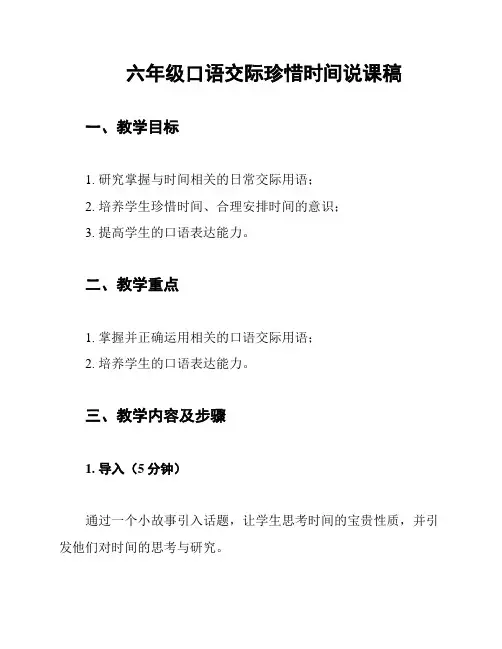 六年级口语交际珍惜时间说课稿

一、教学目标

1. 研究掌握与时间相关的日常交际用语；
2. 培养学生珍惜时间、合理安排时间的意识；
3. 提高学生的口语表达能力。

二、教学重点

1. 掌握并正确运用相关的口语交际用语；
2. 培养学生的口语表达能力。

三、教学内容及步骤

1. 导入（5 分钟）

通过一个小故事引入话题，让学生思考时间的宝贵性质，并引发他们对时间的思考与研究。